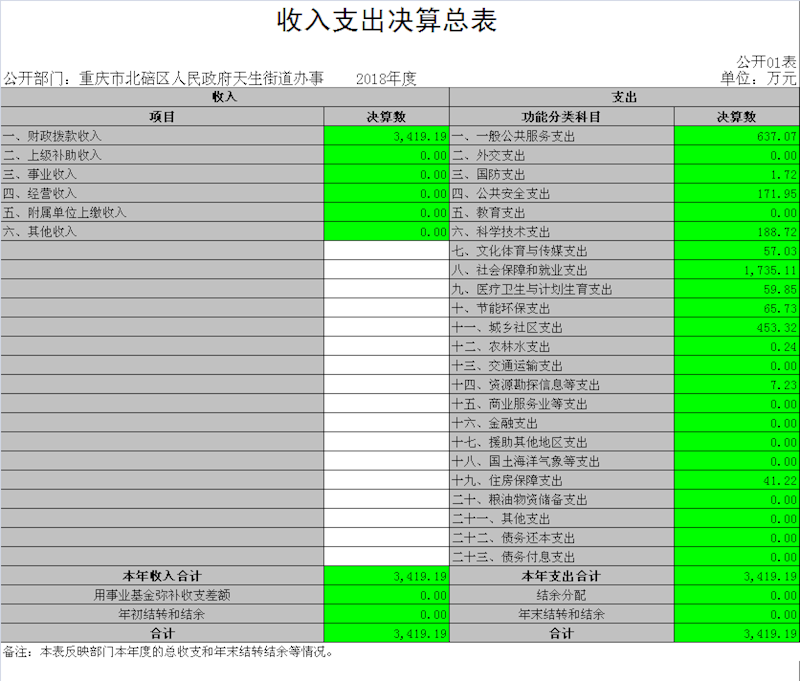 收入支出决算总表

公开01表

公开部门：重庆市北碚区人民政府天生街道办事　　2018年度　　单位：万元

| 收入 | | 支出 | |
|---|---|---|---|
| 项目 | 决算数 | 功能分类科目 | 决算数 |
| 一、财政拨款收入 | 3,419.19 | 一、一般公共服务支出 | 637.07 |
| 二、上级补助收入 | 0.00 | 二、外交支出 | 0.00 |
| 三、事业收入 | 0.00 | 三、国防支出 | 1.72 |
| 四、经营收入 | 0.00 | 四、公共安全支出 | 171.95 |
| 五、附属单位上缴收入 | 0.00 | 五、教育支出 | 0.00 |
| 六、其他收入 | 0.00 | 六、科学技术支出 | 188.72 |
| | | 七、文化体育与传媒支出 | 57.03 |
| | | 八、社会保障和就业支出 | 1,735.11 |
| | | 九、医疗卫生与计划生育支出 | 59.85 |
| | | 十、节能环保支出 | 65.73 |
| | | 十一、城乡社区支出 | 453.32 |
| | | 十二、农林水支出 | 0.24 |
| | | 十三、交通运输支出 | 0.00 |
| | | 十四、资源勘探信息等支出 | 7.23 |
| | | 十五、商业服务业等支出 | 0.00 |
| | | 十六、金融支出 | 0.00 |
| | | 十七、援助其他地区支出 | 0.00 |
| | | 十八、国土海洋气象等支出 | 0.00 |
| | | 十九、住房保障支出 | 41.22 |
| | | 二十、粮油物资储备支出 | 0.00 |
| | | 二十一、其他支出 | 0.00 |
| | | 二十二、债务还本支出 | 0.00 |
| | | 二十三、债务付息支出 | 0.00 |
| 本年收入合计 | 3,419.19 | 本年支出合计 | 3,419.19 |
| 用事业基金弥补收支差额 | 0.00 | 结余分配 | 0.00 |
| 年初结转和结余 | 0.00 | 年末结转和结余 | 0.00 |
| 合计 | 3,419.19 | 合计 | 3,419.19 |

备注：本表反映部门本年度的总收支和年末结转结余等情况。